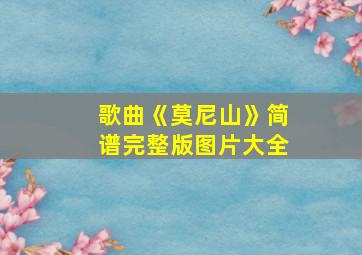 歌曲《莫尼山》简谱完整版图片大全